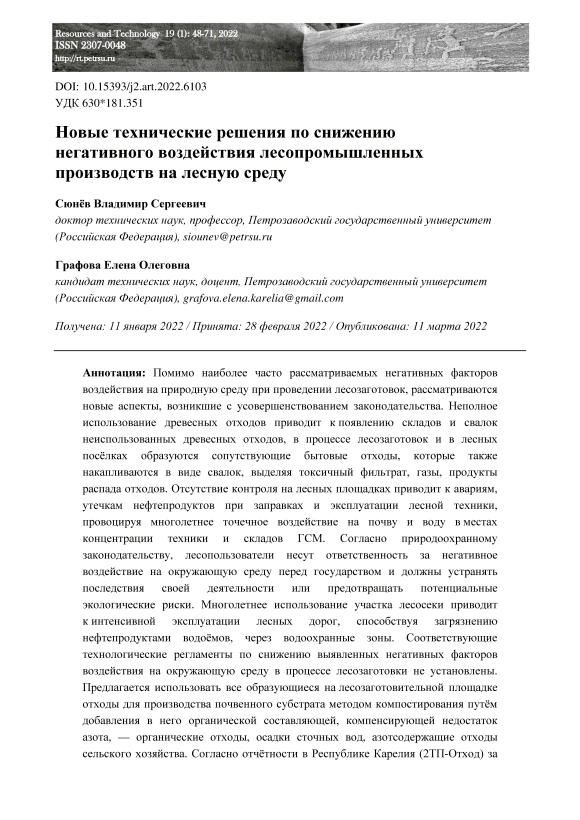 Resources and Technology 19 (1): 48-71, 2022
ISSN 2307-0048
http://rt.petrsu.ru

DOI: 10.15393/j2.art.2022.6103
УДК 630*181.351

Новые технические решения по снижению негативного воздействия лесопромышленных производств на лесную среду

Сюнёв Владимир Сергеевич
доктор технических наук, профессор, Петрозаводский государственный университет (Российская Федерация), siounev@petrsu.ru

Графова Елена Олеговна
кандидат технических наук, доцент, Петрозаводский государственный университет (Российская Федерация), grafova.elena.karelia@gmail.com

Получена: 11 января 2022 / Принята: 28 февраля 2022 / Опубликована: 11 марта 2022

Аннотация: Помимо наиболее часто рассматриваемых негативных факторов воздействия на природную среду при проведении лесозаготовок, рассматриваются новые аспекты, возникшие с усовершенствованием законодательства. Неполное использование древесных отходов приводит к появлению складов и свалок неиспользованных древесных отходов, в процессе лесозаготовок и в лесных посёлках образуются сопутствующие бытовые отходы, которые также накапливаются в виде свалок, выделяя токсичный фильтрат, газы, продукты распада отходов. Отсутствие контроля на лесных площадках приводит к авариям, утечкам нефтепродуктов при заправках и эксплуатации лесной техники, провоцируя многолетнее точечное воздействие на почву и воду в местах концентрации техники и складов ГСМ. Согласно природоохранному законодательству, лесопользователи несут ответственность за негативное воздействие на окружающую среду перед государством и должны устранять последствия своей деятельности или предотвращать потенциальные экологические риски. Многолетнее использование участка лесосеки приводит к интенсивной эксплуатации лесных дорог, способствуя загрязнению нефтепродуктами водоёмов, через водоохранные зоны. Соответствующие технологические регламенты по снижению выявленных негативных факторов воздействия на окружающую среду в процессе лесозаготовки не установлены. Предлагается использовать все образующиеся на лесозаготовительной площадке отходы для производства почвенного субстрата методом компостирования путём добавления в него органической составляющей, компенсирующей недостаток азота, — органические отходы, осадки сточных вод, азотсодержащие отходы сельского хозяйства. Согласно отчётности в Республике Карелия (2ТП-Отход) за